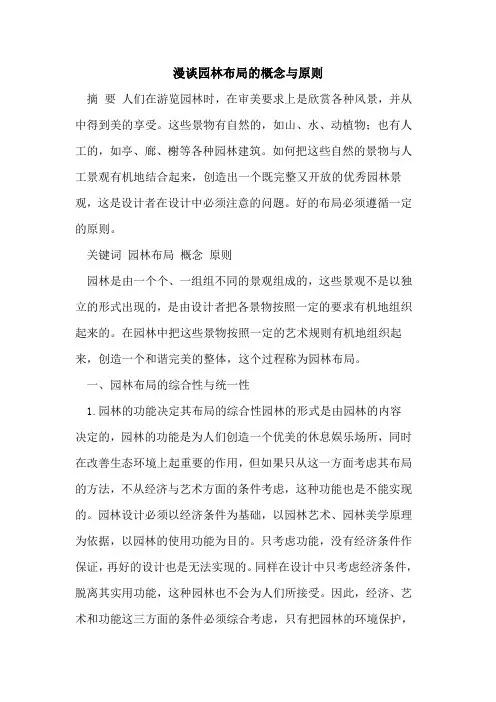 漫谈园林布局的概念与原则

摘 要 人们在游览园林时，在审美要求上是欣赏各种风景，并从中得到美的享受。这些景物有自然的，如山、水、动植物；也有人工的，如亭、廊、榭等各种园林建筑。如何把这些自然的景物与人工景观有机地结合起来，创造出一个既完整又开放的优秀园林景观，这是设计者在设计中必须注意的问题。好的布局必须遵循一定的原则。

关键词 园林布局 概念 原则

园林是由一个个、一组组不同的景观组成的，这些景观不是以独立的形式出现的，是由设计者把各景物按照一定的要求有机地组织起来的。在园林中把这些景物按照一定的艺术规则有机地组织起来，创造一个和谐完美的整体，这个过程称为园林布局。

一、园林布局的综合性与统一性

1.园林的功能决定其布局的综合性园林的形式是由园林的内容决定的，园林的功能是为人们创造一个优美的休息娱乐场所，同时在改善生态环境上起重要的作用，但如果只从这一方面考虑其布局的方法，不从经济与艺术方面的条件考虑，这种功能也是不能实现的。园林设计必须以经济条件为基础，以园林艺术、园林美学原理为依据，以园林的使用功能为目的。只考虑功能，没有经济条件作保证，再好的设计也是无法实现的。同样在设计中只考虑经济条件，脱离其实用功能，这种园林也不会为人们所接受。因此，经济、艺术和功能这三方面的条件必须综合考虑，只有把园林的环境保护，